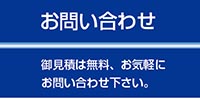 お問い合わせ

御見積は無料、お気軽にお問い合わせ下さい。